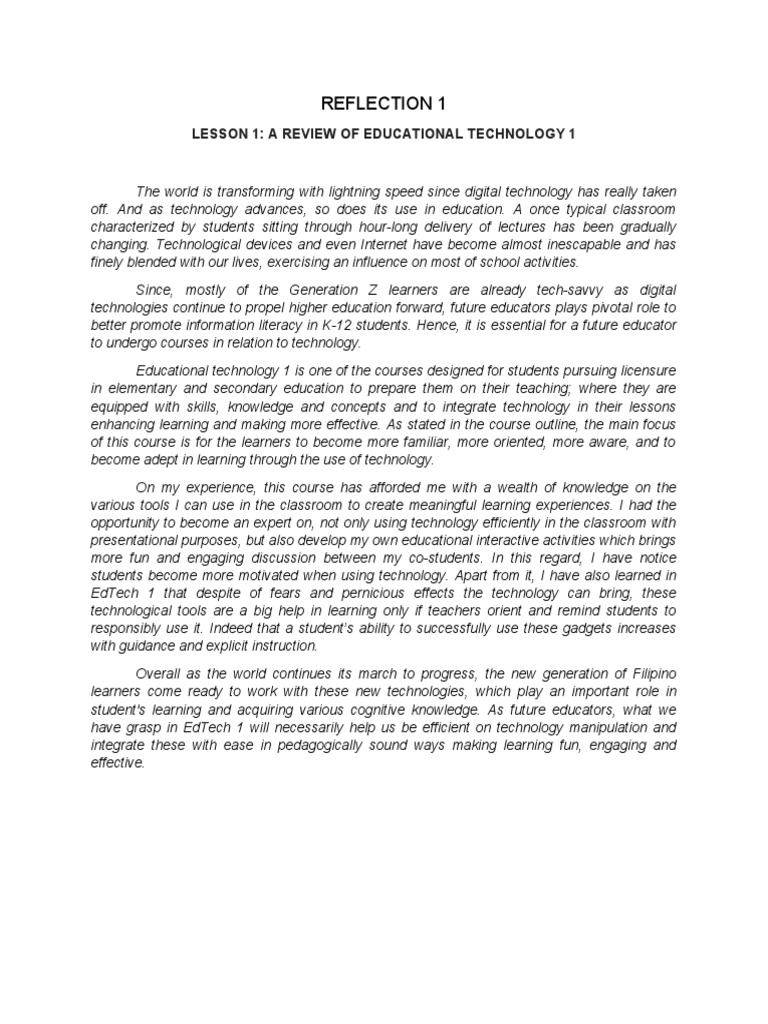 REFLECTION 1

LESSON 1: A REVIEW OF EDUCATIONAL TECHNOLOGY 1

The world is transforming with lightning speed since digital technology has really taken off. And as technology advances, so does its use in education. A once typical classroom characterized by students sitting through hour-long delivery of lectures has been gradually changing. Technological devices and even Internet have become almost inescapable and has finely blended with our lives, exercising an influence on most of school activities.

Since, mostly of the Generation Z learners are already tech-savvy as digital technologies continue to propel higher education forward, future educators plays pivotal role to better promote information literacy in K-12 students. Hence, it is essential for a future educator to undergo courses in relation to technology.

Educational technology 1 is one of the courses designed for students pursuing licensure in elementary and secondary education to prepare them on their teaching; where they are equipped with skills, knowledge and concepts and to integrate technology in their lessons enhancing learning and making more effective. As stated in the course outline, the main focus of this course is for the learners to become more familiar, more oriented, more aware, and to become adept in learning through the use of technology.

On my experience, this course has afforded me with a wealth of knowledge on the various tools I can use in the classroom to create meaningful learning experiences. I had the opportunity to become an expert on, not only using technology efficiently in the classroom with presentational purposes, but also develop my own educational interactive activities which brings more fun and engaging discussion between my co-students. In this regard, I have notice students become more motivated when using technology. Apart from it, I have also learned in EdTech 1 that despite of fears and pernicious effects the technology can bring, these technological tools are a big help in learning only if teachers orient and remind students to responsibly use it. Indeed that a student's ability to successfully use these gadgets increases with guidance and explicit instruction.

Overall as the world continues its march to progress, the new generation of Filipino learners come ready to work with these new technologies, which play an important role in student's learning and acquiring various cognitive knowledge. As future educators, what we have grasp in EdTech 1 will necessarily help us be efficient on technology manipulation and integrate these with ease in pedagogically sound ways making learning fun, engaging and effective.